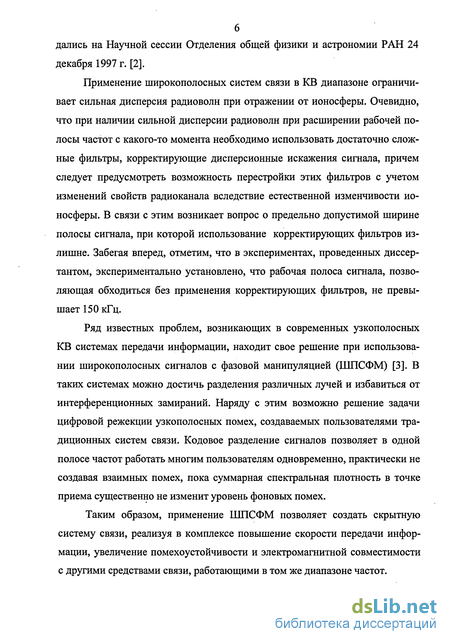 6

дались на Научной сессии Отделения общей физики и астрономии РАН 24 декабря 1997 г. [2].

Применение широкополосных систем связи в КВ диапазоне ограничивает сильная дисперсия радиоволн при отражении от ионосферы. Очевидно, что при наличии сильной дисперсии радиоволн при расширении рабочей полосы частот с какого-то момента необходимо использовать достаточно сложные фильтры, корректирующие дисперсионные искажения сигнала, причем следует предусмотреть возможность перестройки этих фильтров с учетом изменений свойств радиоканала вследствие естественной изменчивости ионосферы. В связи с этим возникает вопрос о предельно допустимой ширине полосы сигнала, при которой использование корректирующих фильтров излишне. Забегая вперед, отметим, что в экспериментах, проведенных диссертантом, экспериментально установлено, что рабочая полоса сигнала, позволяющая обходиться без применения корректирующих фильтров, не превышает 150 кГц.

Ряд известных проблем, возникающих в современных узкополосных КВ системах передачи информации, находит свое решение при использовании широкополосных сигналов с фазовой манипуляцией (ШПСФМ) [3]. В таких системах можно достичь разделения различных лучей и избавиться от интерференционных замираний. Наряду с этим возможно решение задачи цифровой режекции узкополосных помех, создаваемых пользователями традиционных систем связи. Кодовое разделение сигналов позволяет в одной полосе частот работать многим пользователям одновременно, практически не создавая взаимных помех, пока суммарная спектральная плотность в точке приема существенно не изменит уровень фоновых помех.

Таким образом, применение ШПСФМ позволяет создать скрытную систему связи, реализуя в комплексе повышение скорости передачи информации, увеличение помехоустойчивости и электромагнитной совместимости с другими средствами связи, работающими в том же диапазоне частот.

dsLib.net
библиотека диссертаций